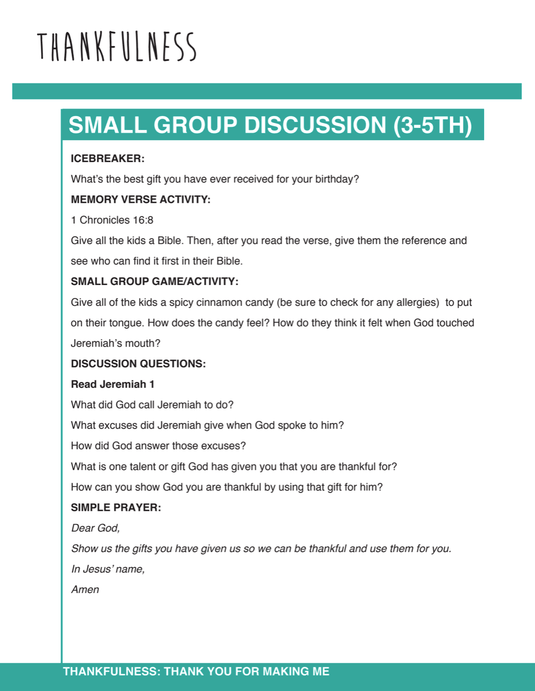 THANKFULNESS

SMALL GROUP DISCUSSION (3-5TH)

ICEBREAKER:

What's the best gift you have ever received for your birthday?

MEMORY VERSE ACTIVITY:

1 Chronicles 16:8

Give all the kids a Bible. Then, after you read the verse, give them the reference and see who can find it first in their Bible.

SMALL GROUP GAME/ACTIVITY:

Give all of the kids a spicy cinnamon candy (be sure to check for any allergies) to put on their tongue. How does the candy feel? How do they think it felt when God touched Jeremiah's mouth?

DISCUSSION QUESTIONS:

Read Jeremiah 1

What did God call Jeremiah to do?

What excuses did Jeremiah give when God spoke to him?

How did God answer those excuses?

What is one talent or gift God has given you that you are thankful for?

How can you show God you are thankful by using that gift for him?

SIMPLE PRAYER:

Dear God,

Show us the gifts you have given us so we can be thankful and use them for you.

In Jesus' name,

Amen

THANKFULNESS: THANK YOU FOR MAKING ME